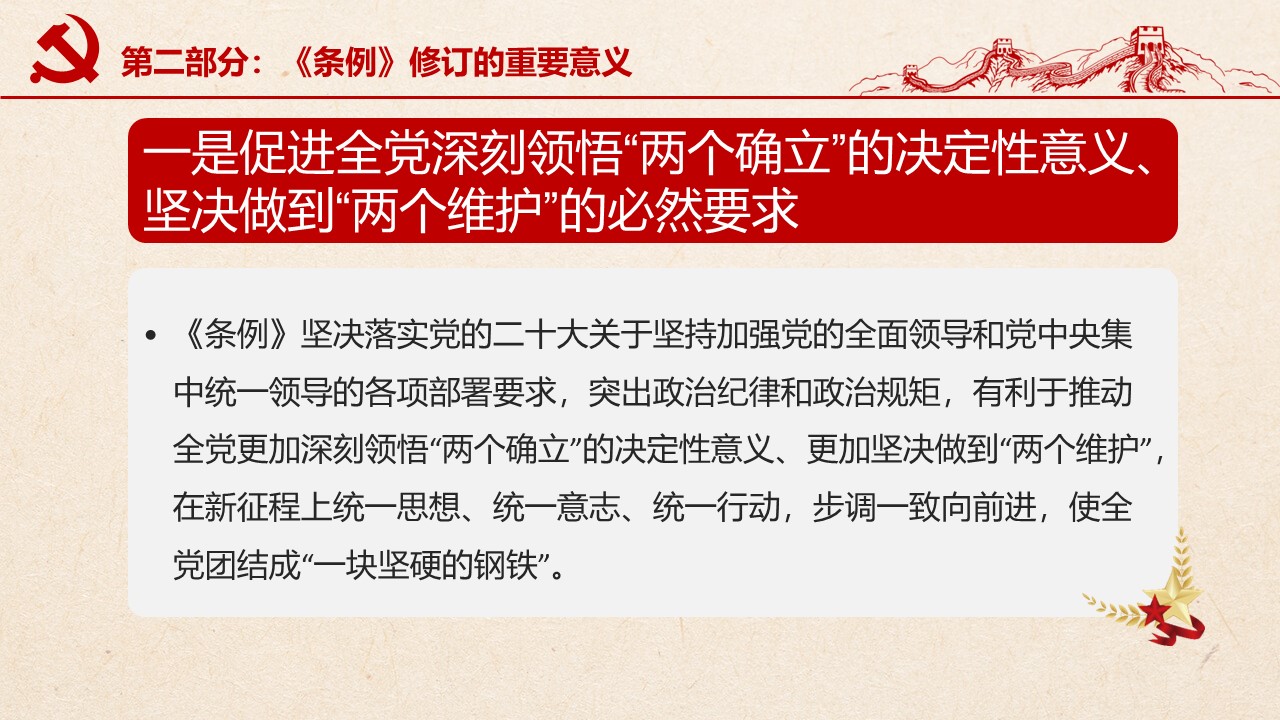 第二部分：《条例》修订的重要意义

一是促进全党深刻领悟“两个确立”的决定性意义、坚决做到“两个维护”的必然要求

• 《条例》坚决落实党的二十大关于坚持加强党的全面领导和党中央集中统一领导的各项部署要求，突出政治纪律和政治规矩，有利于推动全党更加深刻领悟“两个确立”的决定性意义、更加坚决做到“两个维护”，在新征程上统一思想、统一意志、统一行动，步调一致向前进，使全党团结成“一块坚硬的钢铁”。